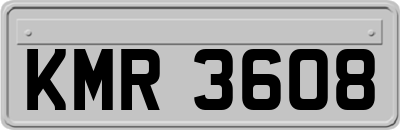 KMR 3608